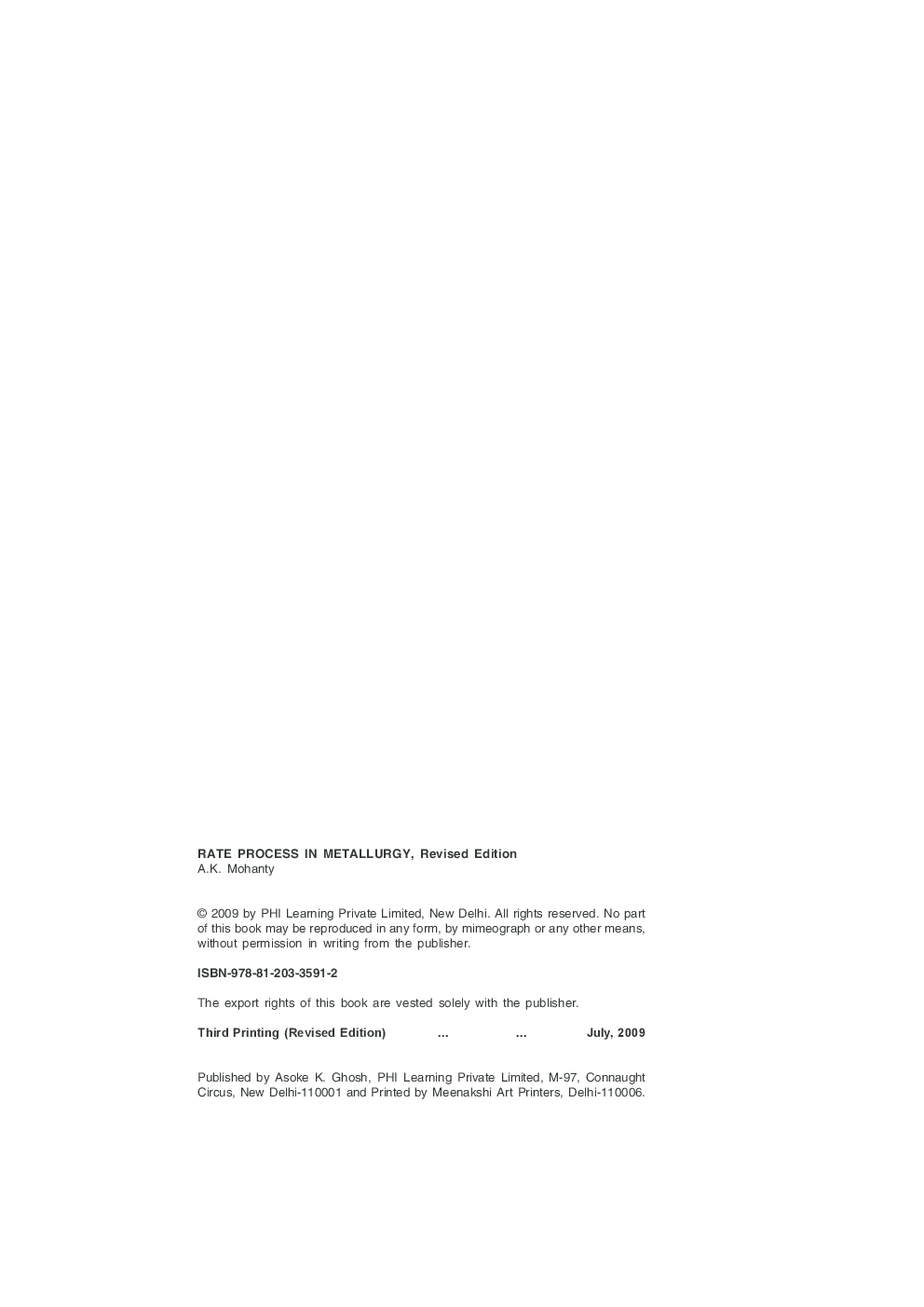 RATE PROCESS IN METALLURGY, Revised Edition
A.K. Mohanty

© 2009 by PHI Learning Private Limited, New Delhi. All rights reserved. No part of this book may be reproduced in any form, by mimeograph or any other means, without permission in writing from the publisher.

ISBN-978-81-203-3591-2

The export rights of this book are vested solely with the publisher.

Third Printing (Revised Edition) ... ... July, 2009

Published by Asoke K. Ghosh, PHI Learning Private Limited, M-97, Connaught Circus, New Delhi-110001 and Printed by Meenakshi Art Printers, Delhi-110006.